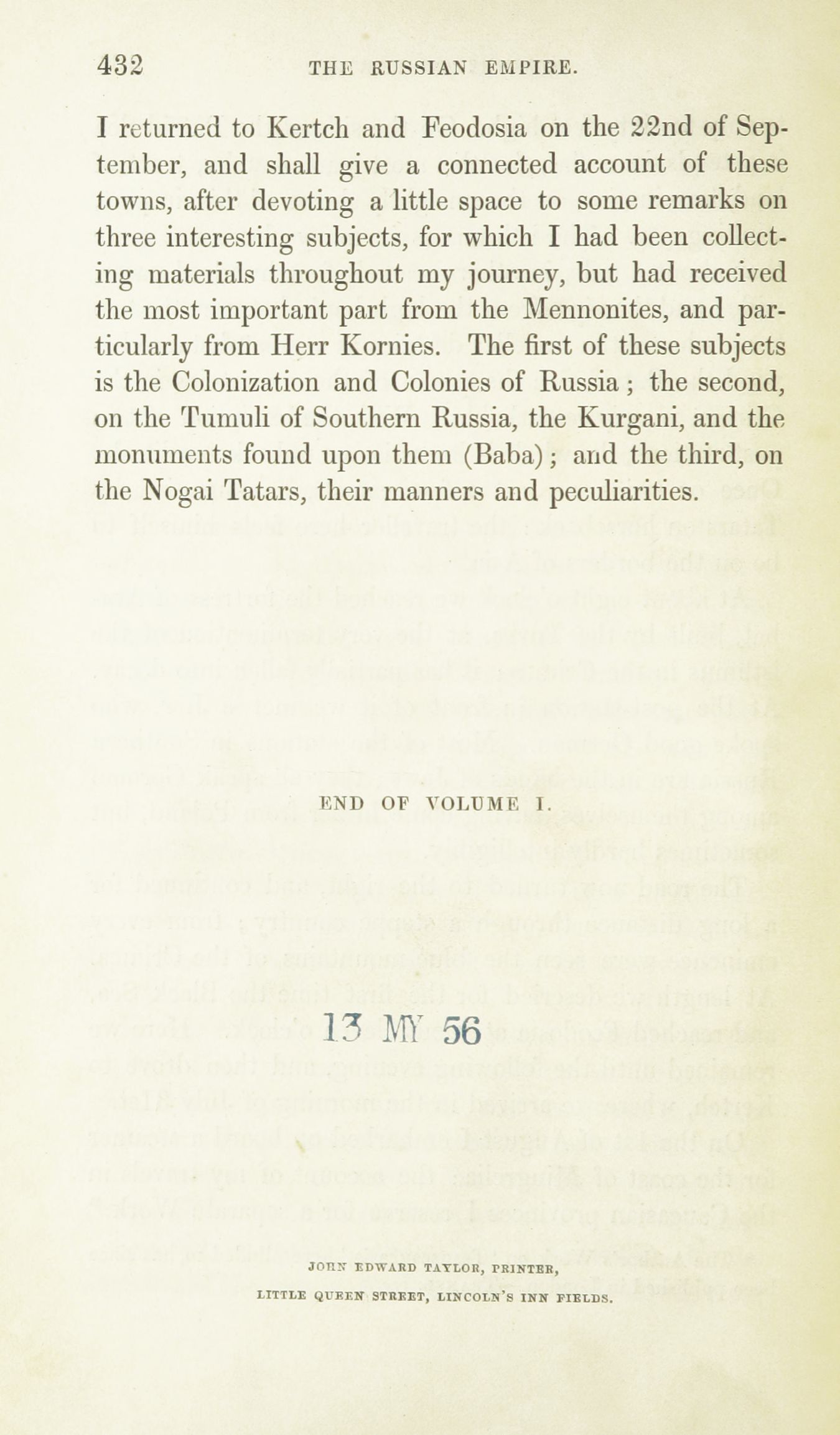 432 THE RUSSIAN EMPIRE.

I returned to Kertch and Feodosia on the 22nd of September, and shall give a connected account of these towns, after devoting a little space to some remarks on three interesting subjects, for which I had been collecting materials throughout my journey, but had received the most important part from the Mennonites, and particularly from Herr Kornies. The first of these subjects is the Colonization and Colonies of Russia; the second, on the Tumuli of Southern Russia, the Kurgani, and the monuments found upon them (Baba); and the third, on the Nogai Tatars, their manners and peculiarities.

END OF VOLUME I.

13 MY 56

JOHN EDWARD TAYLOR, PRINTER, LITTLE QUEEN STREET, LINCOLN'S INN FIELDS.